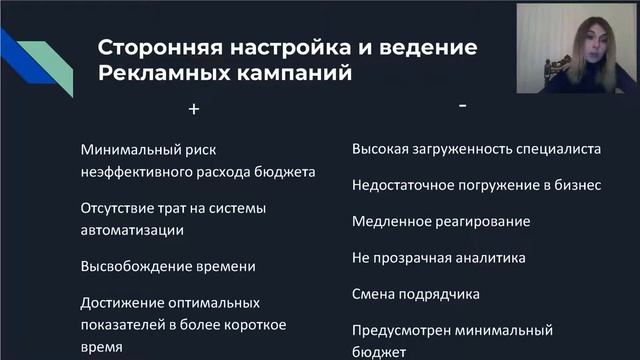 Сторонняя настройка и ведение Рекламных кампаний

+

Минимальный риск неэффективного расхода бюджета

Отсутствие трат на системы автоматизации

Высвобождение времени

Достижение оптимальных показателей в более короткое время

-

Высокая загруженность специалиста

Недостаточное погружение в бизнес

Медленное реагирование

Не прозрачная аналитика

Смена подрядчика

Предусмотрен минимальный бюджет